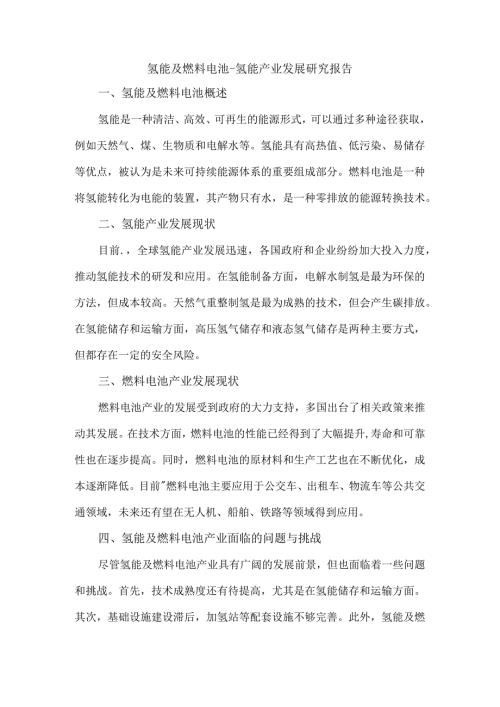 氢能及燃料电池-氢能产业发展研究报告

一、氢能及燃料电池概述

氢能是一种清洁、高效、可再生的能源形式，可以通过多种途径获取，例如天然气、煤、生物质和电解水等。氢能具有高热值、低污染、易储存等优点，被认为是未来可持续能源体系的重要组成部分。燃料电池是一种将氢能转化为电能的装置，其产物只有水，是一种零排放的能源转换技术。

二、氢能产业发展现状

目前.，全球氢能产业发展迅速，各国政府和企业纷纷加大投入力度，推动氢能技术的研发和应用。在氢能制备方面，电解水制氢是最为环保的方法，但成本较高。天然气重整制氢是最为成熟的技术，但会产生碳排放。在氢能储存和运输方面，高压氢气储存和液态氢气储存是两种主要方式，但都存在一定的安全风险。

三、燃料电池产业发展现状

燃料电池产业的发展受到政府的大力支持，多国出台了相关政策来推动其发展。在技术方面，燃料电池的性能已经得到了大幅提升,寿命和可靠性也在逐步提高。同时，燃料电池的原材料和生产工艺也在不断优化，成本逐渐降低。目前"燃料电池主要应用于公交车、出租车、物流车等公共交通领域，未来还有望在无人机、船舶、铁路等领域得到应用。

四、氢能及燃料电池产业面临的问题与挑战

尽管氢能及燃料电池产业具有广阔的发展前景，但也面临着一些问题和挑战。首先，技术成熟度还有待提高，尤其是在氢能储存和运输方面。其次，基础设施建设滞后，加氢站等配套设施不够完善。此外，氢能及燃